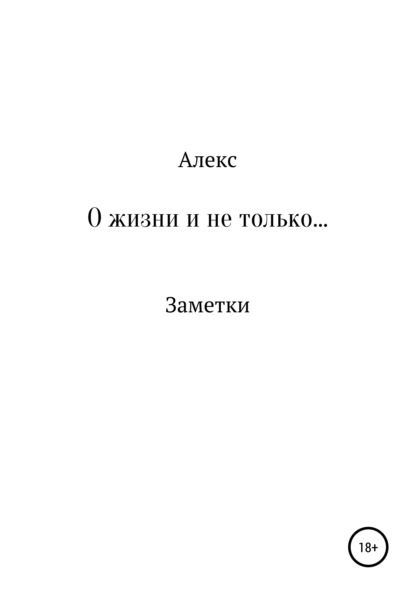 Алекс

О жизни и не только...

Заметки

18+